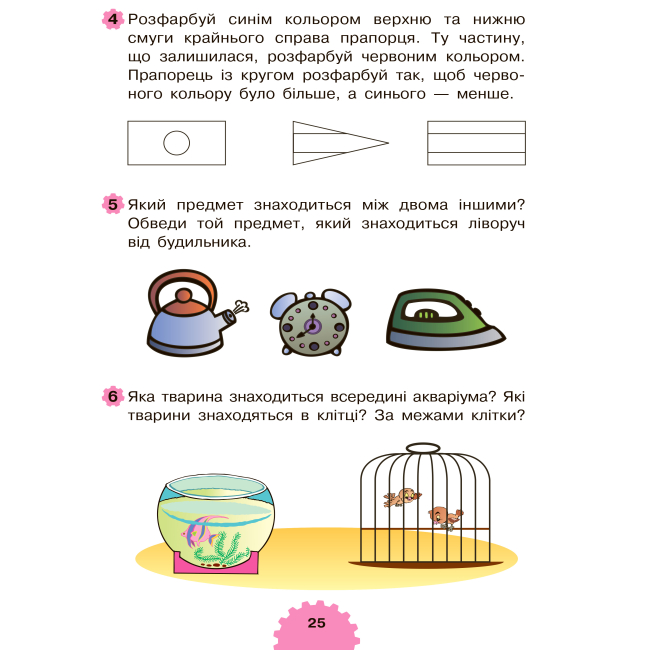 4 Розфарбуй синім кольором верхню та нижню смуги крайнього справа прапорця. Ту частину, що залишилася, розфарбуй червоним кольором. Прапорець із кругом розфарбуй так, щоб червоного кольору було більше, а синього — менше.

5 Який предмет знаходиться між двома іншими? Обведи той предмет, який знаходиться ліворуч від будильника.

6 Яка тварина знаходиться всередині акваріума? Які тварини знаходяться в клітці? За межами клітки?

25